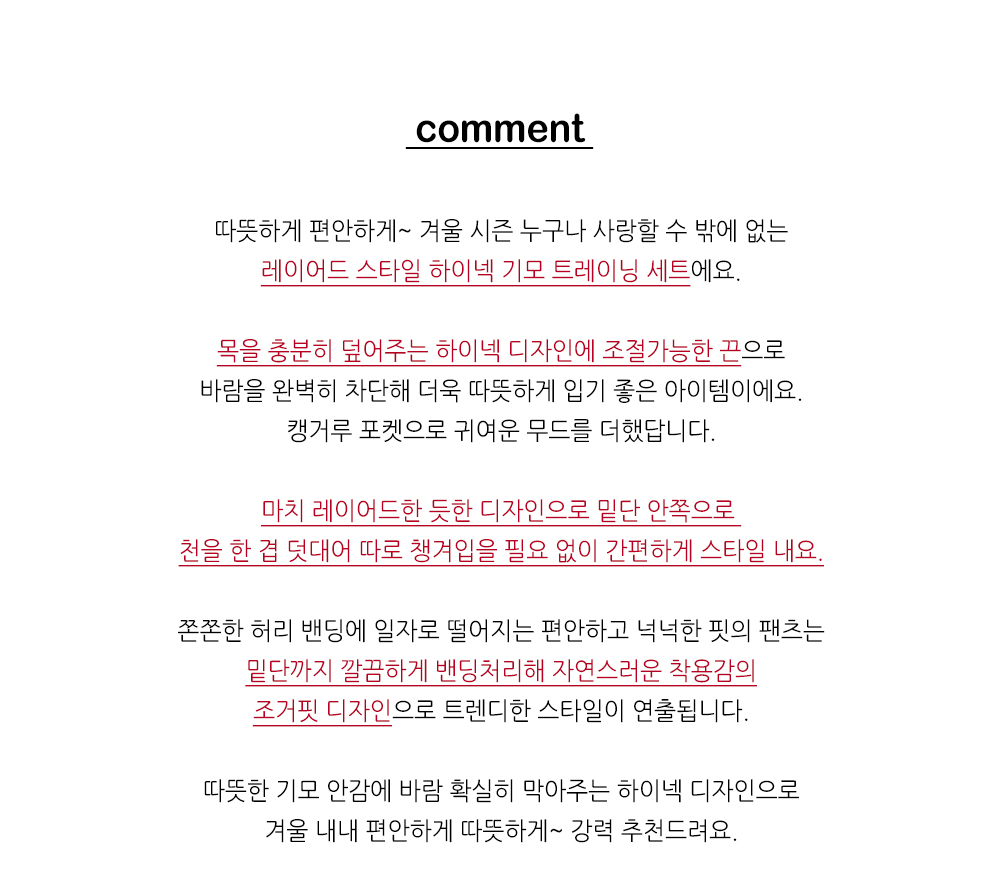 comment

따뜻하게 편안하게~ 겨울 시즌 누구나 사랑할 수 밖에 없는 레이어드 스타일 하이넥 기모 트레이닝 세트에요.

목을 충분히 덮어주는 하이넥 디자인에 조절가능한 끈으로 바람을 완벽히 차단해 더욱 따뜻하게 입기 좋은 아이템이에요. 캥거루 포켓으로 귀여운 무드를 더했답니다.

마치 레이어드한 듯한 디자인으로 밑단 안쪽으로 천을 한 겹 덧대어 따로 챙겨입을 필요 없이 간편하게 스타일 내요.

쫀쫀한 허리 밴딩에 일자로 떨어지는 편안하고 넉넉한 핏의 팬츠는 밑단까지 깔끔하게 밴딩처리해 자연스러운 착용감의 조거핏 디자인으로 트렌디한 스타일이 연출됩니다.

따뜻한 기모 안감에 바람 확실히 막아주는 하이넥 디자인으로 겨울 내내 편안하게 따뜻하게~ 강력 추천드려요.